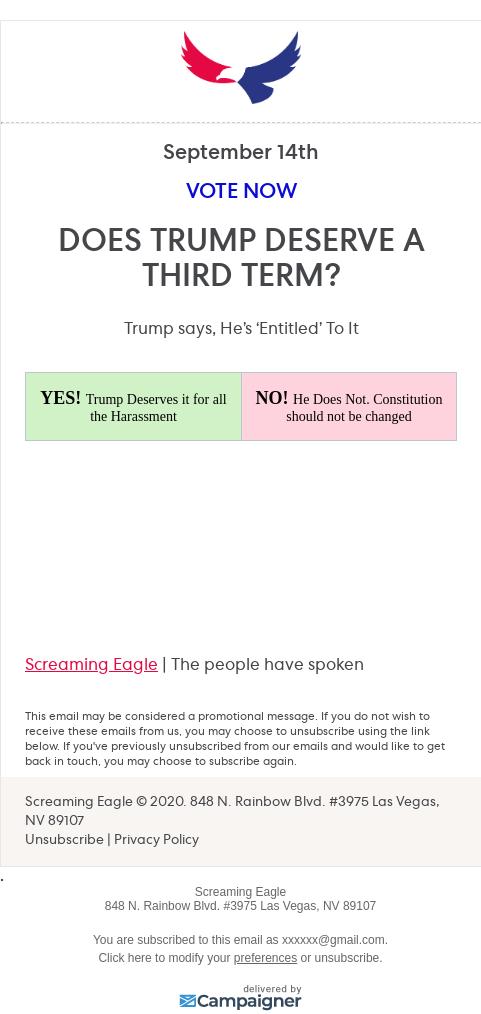 September 14th

VOTE NOW

DOES TRUMP DESERVE A THIRD TERM?

Trump says, He's 'Entitled' To It

| YES! Trump Deserves it for all the Harassment | NO! He Does Not. Constitution should not be changed |
|---|---|

Screaming Eagle | The people have spoken

This email may be considered a promotional message. If you do not wish to receive these emails from us, you may choose to unsubscribe using the link below. If you've previously unsubscribed from our emails and would like to get back in touch, you may choose to subscribe again.

Screaming Eagle © 2020. 848 N. Rainbow Blvd. #3975 Las Vegas, NV 89107
Unsubscribe | Privacy Policy

.

Screaming Eagle
848 N. Rainbow Blvd. #3975 Las Vegas, NV 89107

You are subscribed to this email as xxxxxx@gmail.com.
Click here to modify your preferences or unsubscribe.

delivered by
Campaigner